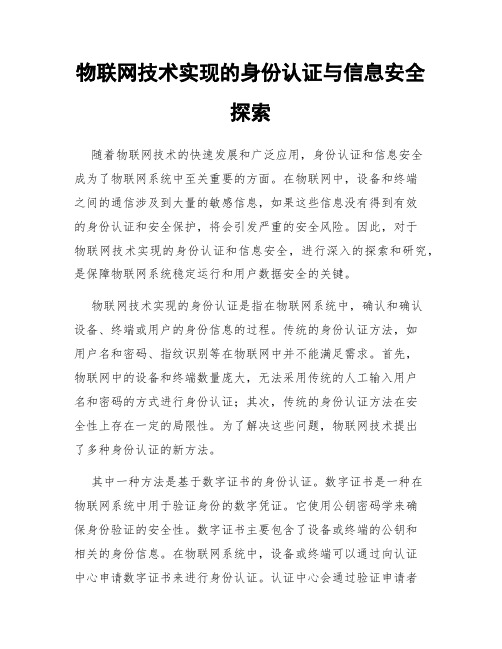 物联网技术实现的身份认证与信息安全探索

随着物联网技术的快速发展和广泛应用，身份认证和信息安全成为了物联网系统中至关重要的方面。在物联网中，设备和终端之间的通信涉及到大量的敏感信息，如果这些信息没有得到有效的身份认证和安全保护，将会引发严重的安全风险。因此，对于物联网技术实现的身份认证和信息安全，进行深入的探索和研究，是保障物联网系统稳定运行和用户数据安全的关键。

物联网技术实现的身份认证是指在物联网系统中，确认和确认设备、终端或用户的身份信息的过程。传统的身份认证方法，如用户名和密码、指纹识别等在物联网中并不能满足需求。首先，物联网中的设备和终端数量庞大，无法采用传统的人工输入用户名和密码的方式进行身份认证；其次，传统的身份认证方法在安全性上存在一定的局限性。为了解决这些问题，物联网技术提出了多种身份认证的新方法。

其中一种方法是基于数字证书的身份认证。数字证书是一种在物联网系统中用于验证身份的数字凭证。它使用公钥密码学来确保身份验证的安全性。数字证书主要包含了设备或终端的公钥和相关的身份信息。在物联网系统中，设备或终端可以通过向认证中心申请数字证书来进行身份认证。认证中心会通过验证申请者